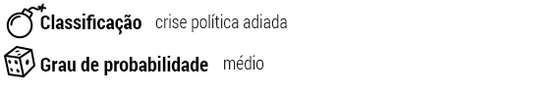 Classificação crise política adiada

Grau de probabilidade médio